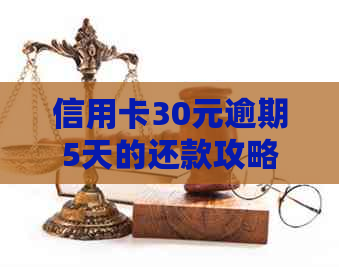 信用卡30元逾期5天的还款攻略